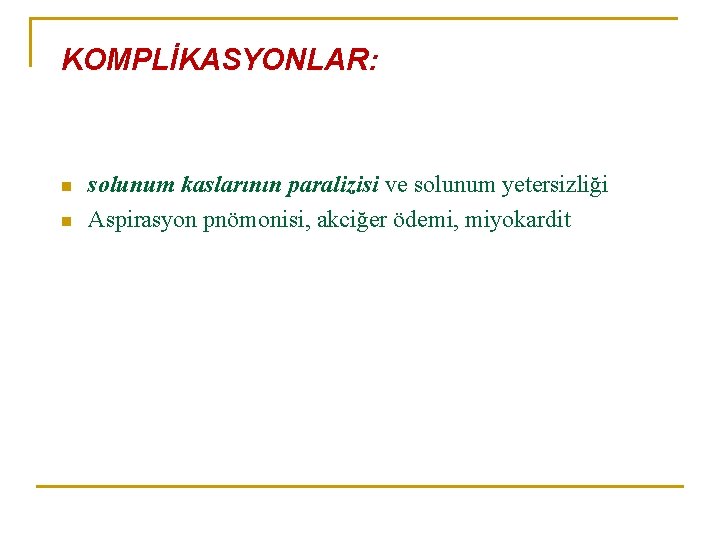 KOMPLİKASYONLAR:

• solunum kaslarının paralizisi ve solunum yetersizliği
• Aspirasyon pnömonisi, akciğer ödemi, miyokardit